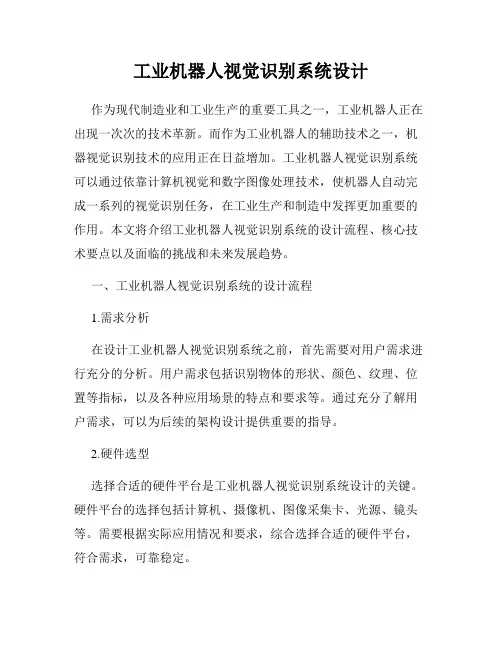 工业机器人视觉识别系统设计

作为现代制造业和工业生产的重要工具之一，工业机器人正在出现一次次的技术革新。而作为工业机器人的辅助技术之一，机器视觉识别技术的应用正在日益增加。工业机器人视觉识别系统可以通过依靠计算机视觉和数字图像处理技术，使机器人自动完成一系列的视觉识别任务，在工业生产和制造中发挥更加重要的作用。本文将介绍工业机器人视觉识别系统的设计流程、核心技术要点以及面临的挑战和未来发展趋势。

一、工业机器人视觉识别系统的设计流程

1.需求分析

在设计工业机器人视觉识别系统之前，首先需要对用户需求进行充分的分析。用户需求包括识别物体的形状、颜色、纹理、位置等指标，以及各种应用场景的特点和要求等。通过充分了解用户需求，可以为后续的架构设计提供重要的指导。

2.硬件选型

选择合适的硬件平台是工业机器人视觉识别系统设计的关键。硬件平台的选择包括计算机、摄像机、图像采集卡、光源、镜头等。需要根据实际应用情况和要求，综合选择合适的硬件平台，符合需求，可靠稳定。